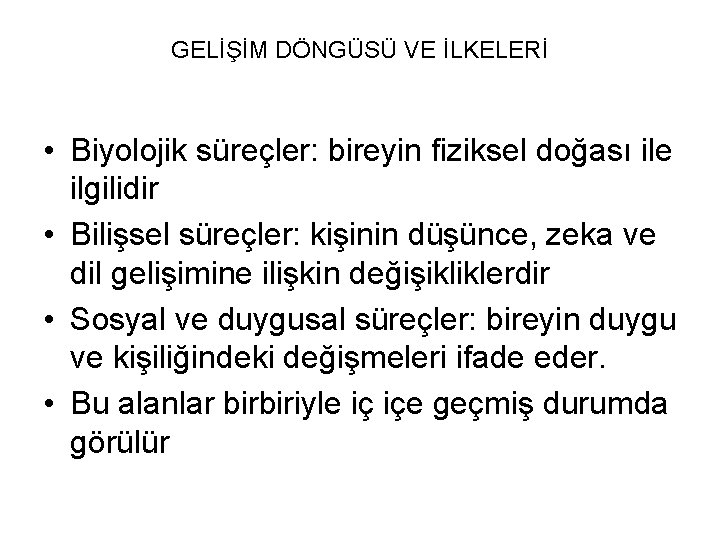 GELİŞİM DÖNGÜSÜ VE İLKELERİ

• Biyolojik süreçler: bireyin fiziksel doğası ile ilgilidir
• Bilişsel süreçler: kişinin düşünce, zeka ve dil gelişimine ilişkin değişikliklerdir
• Sosyal ve duygusal süreçler: bireyin duygu ve kişiliğindeki değişmeleri ifade eder.
• Bu alanlar birbiriyle iç içe geçmiş durumda görülür